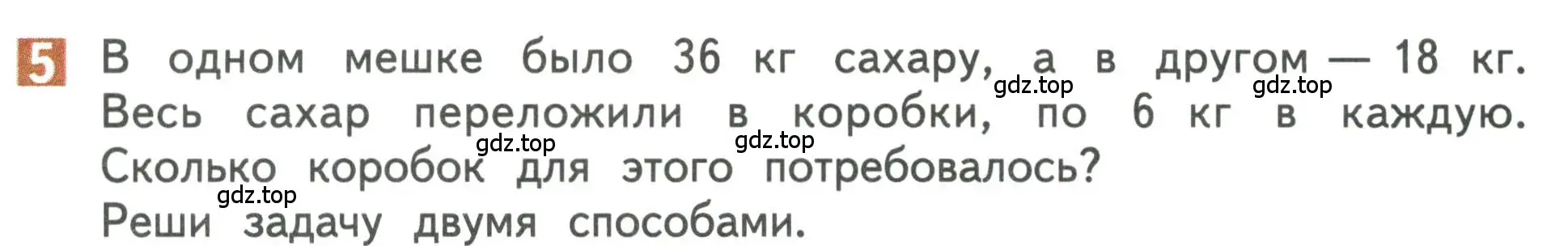 5 В одном мешке было 36 кг сахару, а в другом — 18 кг. Весь сахар переложили в коробки, по 6 кг в каждую. Сколько коробок для этого потребовалось?
Реши задачу двумя способами.

gdz.top gdz.top gdz.top gdz.top gdz.top